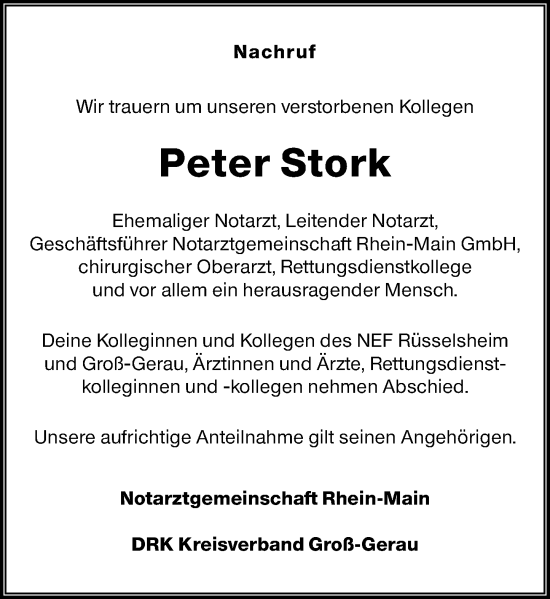 Nachruf

Wir trauern um unseren verstorbenen Kollegen

Peter Stork

Ehemaliger Notarzt, Leitender Notarzt, Geschäftsführer Notarztgemeinschaft Rhein-Main GmbH, chirurgischer Oberarzt, Rettungsdienstkollege und vor allem ein herausragender Mensch.

Deine Kolleginnen und Kollegen des NEF Rüsselsheim und Groß-Gerau, Ärztinnen und Ärzte, Rettungsdienstkolleginnen und -kollegen nehmen Abschied.

Unsere aufrichtige Anteilnahme gilt seinen Angehörigen.

Notarztgemeinschaft Rhein-Main

DRK Kreisverband Groß-Gerau